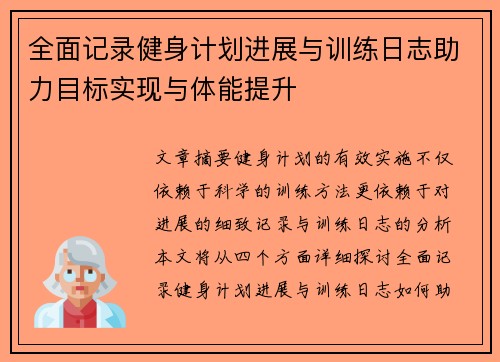 全面记录健身计划进展与训练日志助力目标实现与体能提升

文章摘要健身计划的有效实施不仅依赖于科学的训练方法更依赖于对进展的细致记录与训练日志的分析本文将从四个方面详细探讨全面记录健身计划进展与训练日志如何助